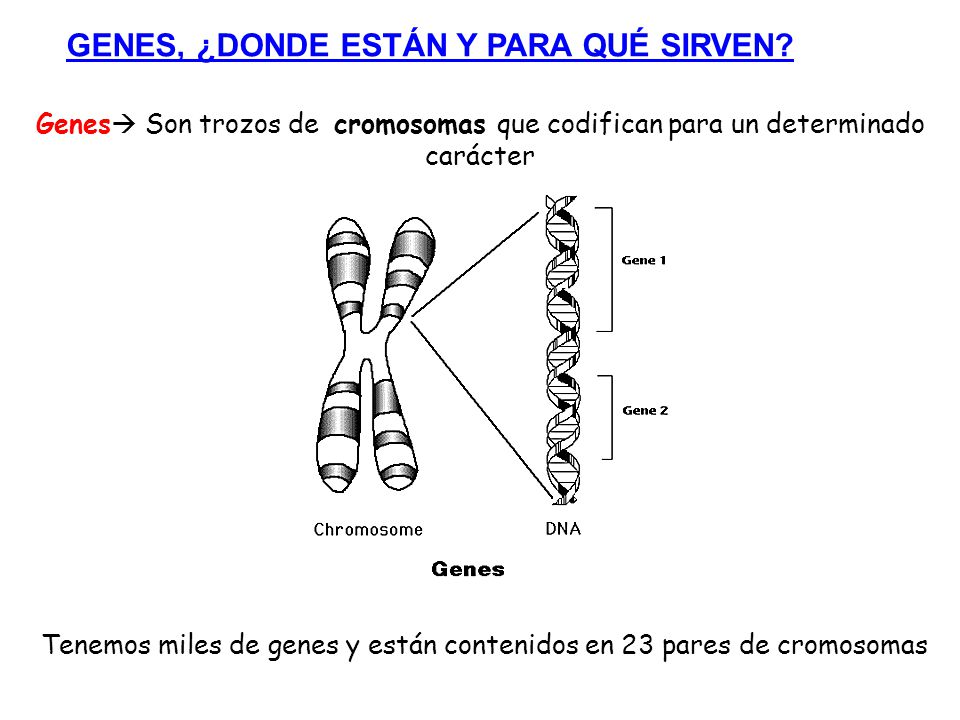 GENES, ¿DONDE ESTÁN Y PARA QUÉ SIRVEN?

Genes→ Son trozos de cromosomas que codifican para un determinado carácter

Gene 1

Gene 2

Chromosome

DNA

Genes

Tenemos miles de genes y están contenidos en 23 pares de cromosomas